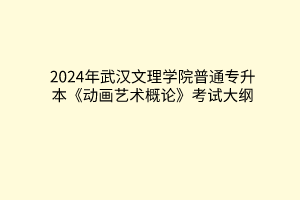 2024年武汉文理学院普通专升本《动画艺术概论》考试大纲